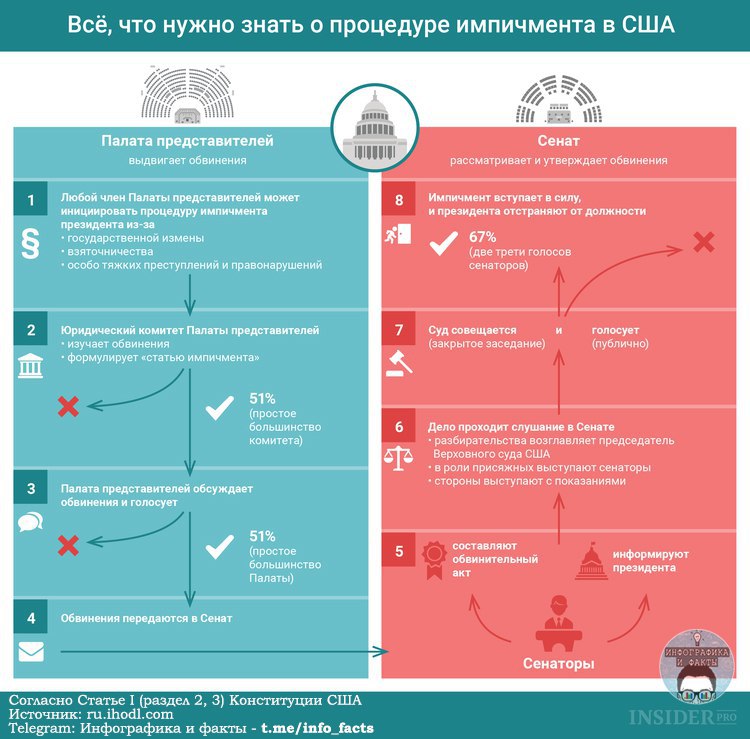 Всё, что нужно знать о процедуре импичмента в США

Палата представителей
выдвигает обвинения

1
Любой член Палаты представителей может инициировать процедуру импичмента президента из-за
• государственной измены
• взяточничества
• особо тяжких преступлений и правонарушений

2
Юридический комитет Палаты представителей
• изучает обвинения
• формулирует «статью импичмента»

51%
(простое большинство комитета)

3
Палата представителей обсуждает обвинения и голосует

51%
(простое большинство Палаты)

4
Обвинения передаются в Сенат

Сенат
рассматривает и утверждает обвинения

8
Импичмент вступает в силу, и президента отстраняют от должности

67%
(две трети голосов сенаторов)

7
Суд совещается (закрытое заседание) и голосует (публично)

6
Дело проходит слушание в Сенате
• разбирательства возглавляет председатель Верховного суда США
• в роли присяжных выступают сенаторы
• стороны выступают с показаниями

5
составляют обвинительный акт
информируют президента

Сенаторы

ИНФОГРАФИКА И ФАКТЫ

Согласно Статье I (раздел 2, 3) Конституции США
Источник: ru.ihodl.com
Telegram: Инфографика и факты - t.me/info_facts

INSIDER PRO